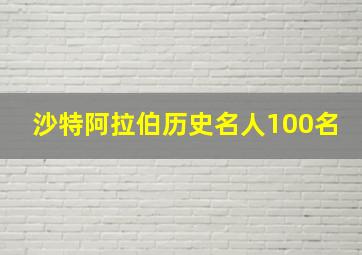 沙特阿拉伯历史名人100名